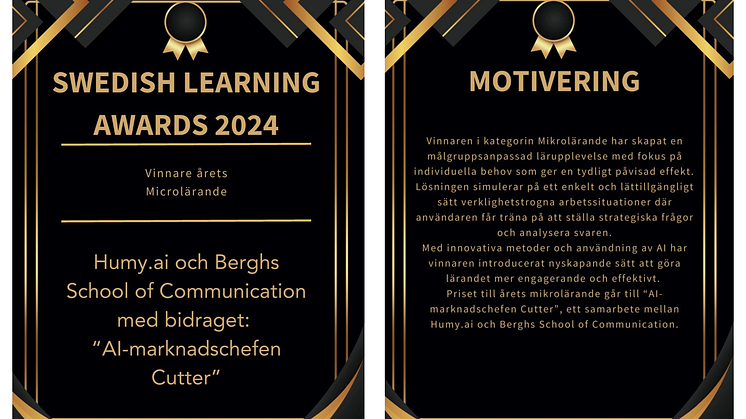 SWEDISH LEARNING AWARDS 2024

Vinnare årets Microlärande

Humy.ai och Berghs School of Communication med bidraget: "AI-marknadschefen Cutter"

MOTIVERING

Vinnaren i kategorin Mikrolärande har skapat en målgruppsanpassad lärupplevelse med fokus på individuella behov som ger en tydligt påvisad effekt. Lösningen simulerar på ett enkelt och lättillgängligt sätt verklighetstrogna arbetssituationer där användaren får träna på att ställa strategiska frågor och analysera svaren.
Med innovativa metoder och användning av AI har vinnaren introducerat nyskapande sätt att göra lärandet mer engagerande och effektivt.
Priset till årets mikrolärande går till "AI-marknadschefen Cutter", ett samarbete mellan Humy.ai och Berghs School of Communication.